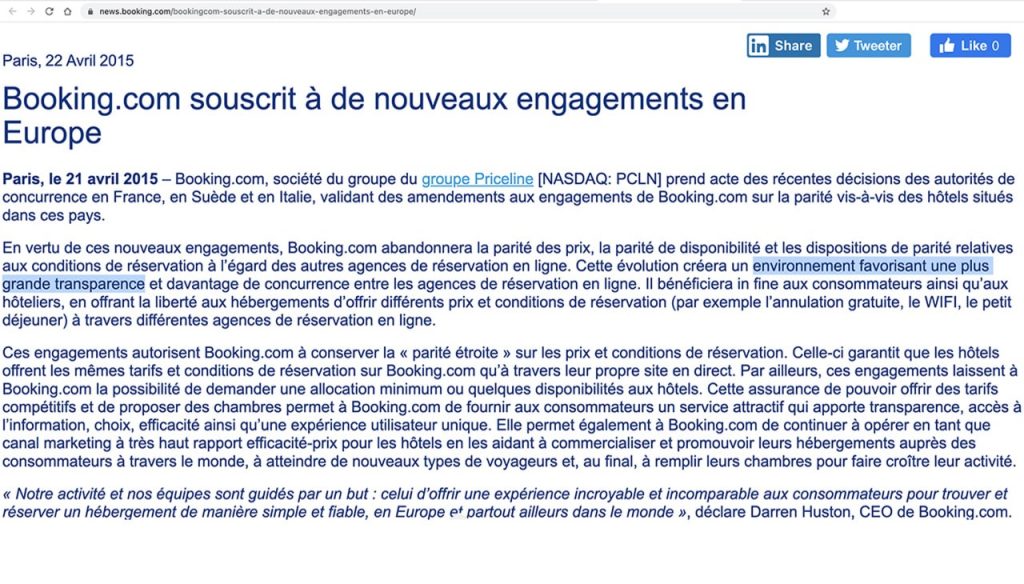 news.booking.com/bookingcom-souscrit-a-de-nouveaux-engagements-en-europe/

Share Tweeter Like 0

Paris, 22 Avril 2015

Booking.com souscrit à de nouveaux engagements en Europe

Paris, le 21 avril 2015 – Booking.com, société du groupe du groupe Priceline [NASDAQ: PCLN] prend acte des récentes décisions des autorités de concurrence en France, en Suède et en Italie, validant des amendements aux engagements de Booking.com sur la parité vis-à-vis des hôtels situés dans ces pays.

En vertu de ces nouveaux engagements, Booking.com abandonnera la parité des prix, la parité de disponibilité et les dispositions de parité relatives aux conditions de réservation à l'égard des autres agences de réservation en ligne. Cette évolution créera un environnement favorisant une plus grande transparence et davantage de concurrence entre les agences de réservation en ligne. Il bénéficiera in fine aux consommateurs ainsi qu'aux hôteliers, en offrant la liberté aux hébergements d'offrir différents prix et conditions de réservation (par exemple l'annulation gratuite, le WIFI, le petit déjeuner) à travers différentes agences de réservation en ligne.

Ces engagements autorisent Booking.com à conserver la « parité étroite » sur les prix et conditions de réservation. Celle-ci garantit que les hôtels offrent les mêmes tarifs et conditions de réservation sur Booking.com qu'à travers leur propre site en direct. Par ailleurs, ces engagements laissent à Booking.com la possibilité de demander une allocation minimum ou quelques disponibilités aux hôtels. Cette assurance de pouvoir offrir des tarifs compétitifs et de proposer des chambres permet à Booking.com de fournir aux consommateurs un service attractif qui apporte transparence, accès à l'information, choix, efficacité ainsi qu'une expérience utilisateur unique. Elle permet également à Booking.com de continuer à opérer en tant que canal marketing à très haut rapport efficacité-prix pour les hôtels en les aidant à commercialiser et promouvoir leurs hébergements auprès des consommateurs à travers le monde, à atteindre de nouveaux types de voyageurs et, au final, à remplir leurs chambres pour faire croître leur activité.

« Notre activité et nos équipes sont guidés par un but : celui d'offrir une expérience incroyable et incomparable aux consommateurs pour trouver et réserver un hébergement de manière simple et fiable, en Europe et partout ailleurs dans le monde », déclare Darren Huston, CEO de Booking.com.